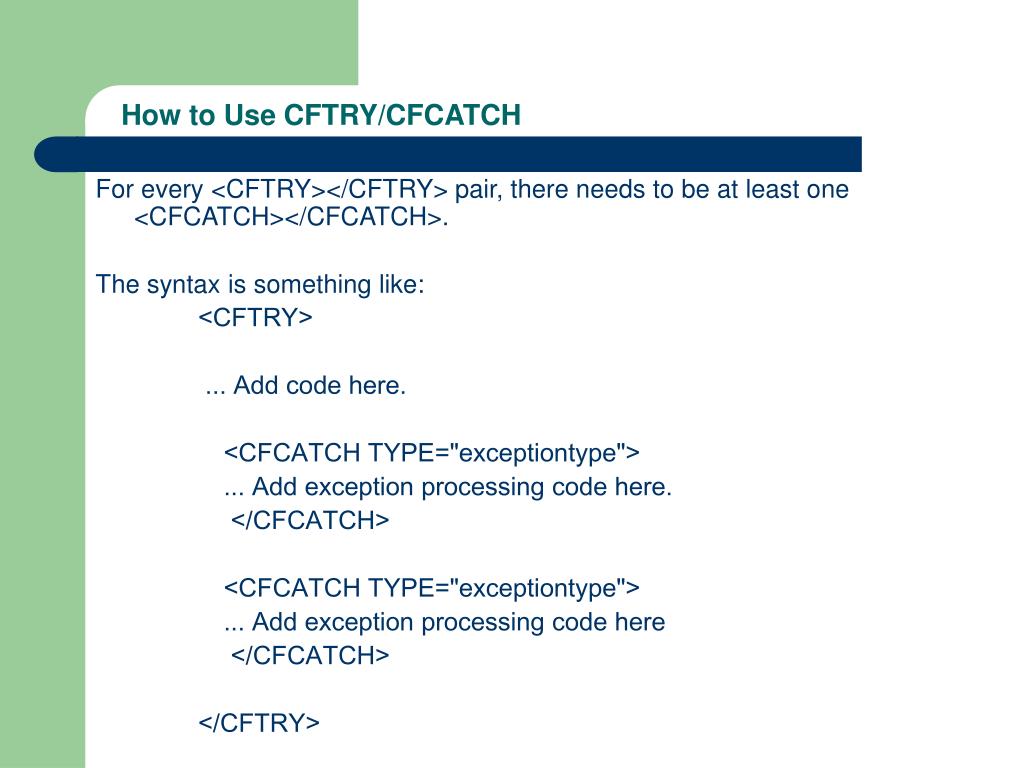 How to Use CFTRY/CFCATCH

For every <CFTRY></CFTRY> pair, there needs to be at least one <CFCATCH></CFCATCH>.

The syntax is something like:
<CFTRY>

... Add code here.

<CFCATCH TYPE="exceptiontype">
... Add exception processing code here.
</CFCATCH>

<CFCATCH TYPE="exceptiontype">
... Add exception processing code here
</CFCATCH>

</CFTRY>